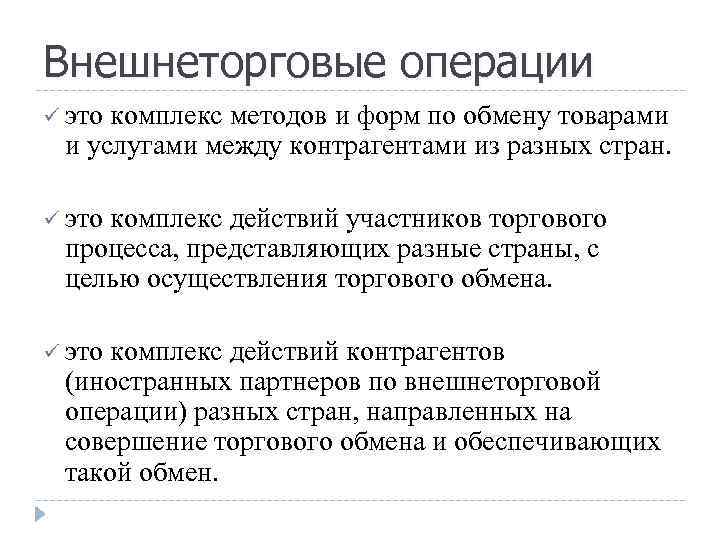 Внешнеторговые операции

✓ это комплекс методов и форм по обмену товарами и услугами между контрагентами из разных стран.

✓ это комплекс действий участников торгового процесса, представляющих разные страны, с целью осуществления торгового обмена.

✓ это комплекс действий контрагентов (иностранных партнеров по внешнеторговой операции) разных стран, направленных на совершение торгового обмена и обеспечивающих такой обмен.